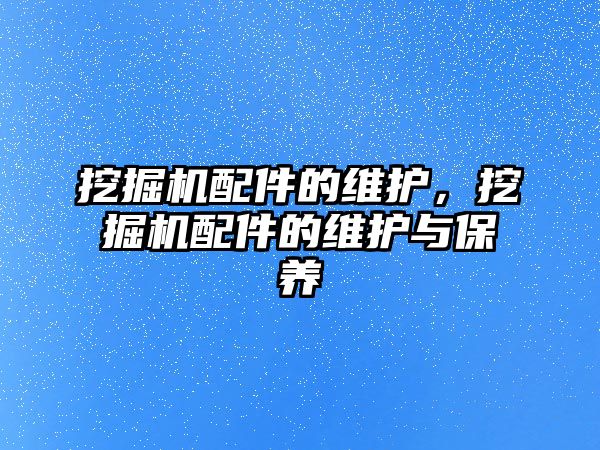 挖掘机配件的维护，挖掘机配件的维护与保养